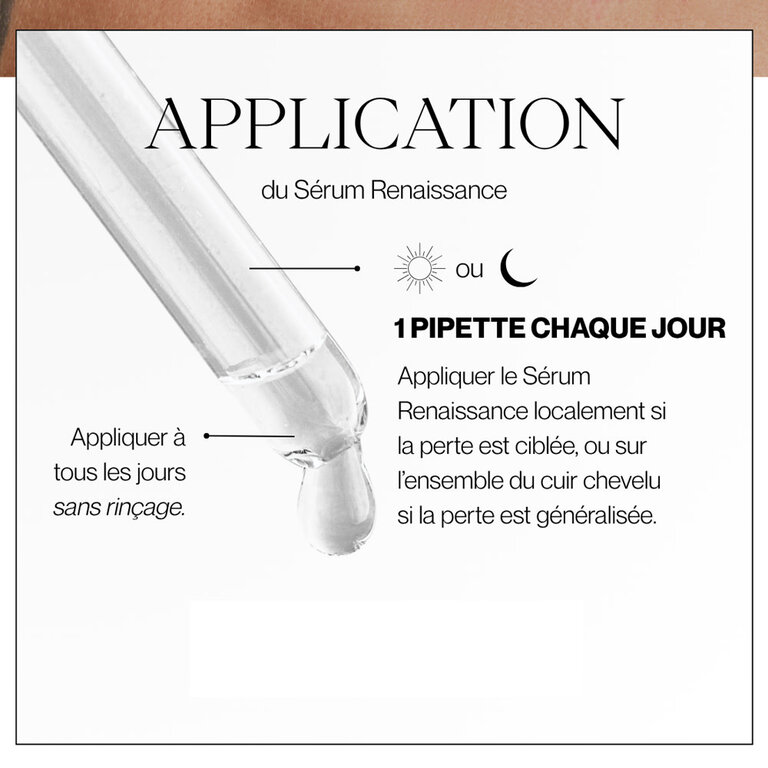 APPLICATION

du Sérum Renaissance

ou

1 PIPETTE CHAQUE JOUR

Appliquer le Sérum Renaissance localement si la perte est ciblée, ou sur l'ensemble du cuir chevelu si la perte est généralisée.

Appliquer à tous les jours sans rinçage.